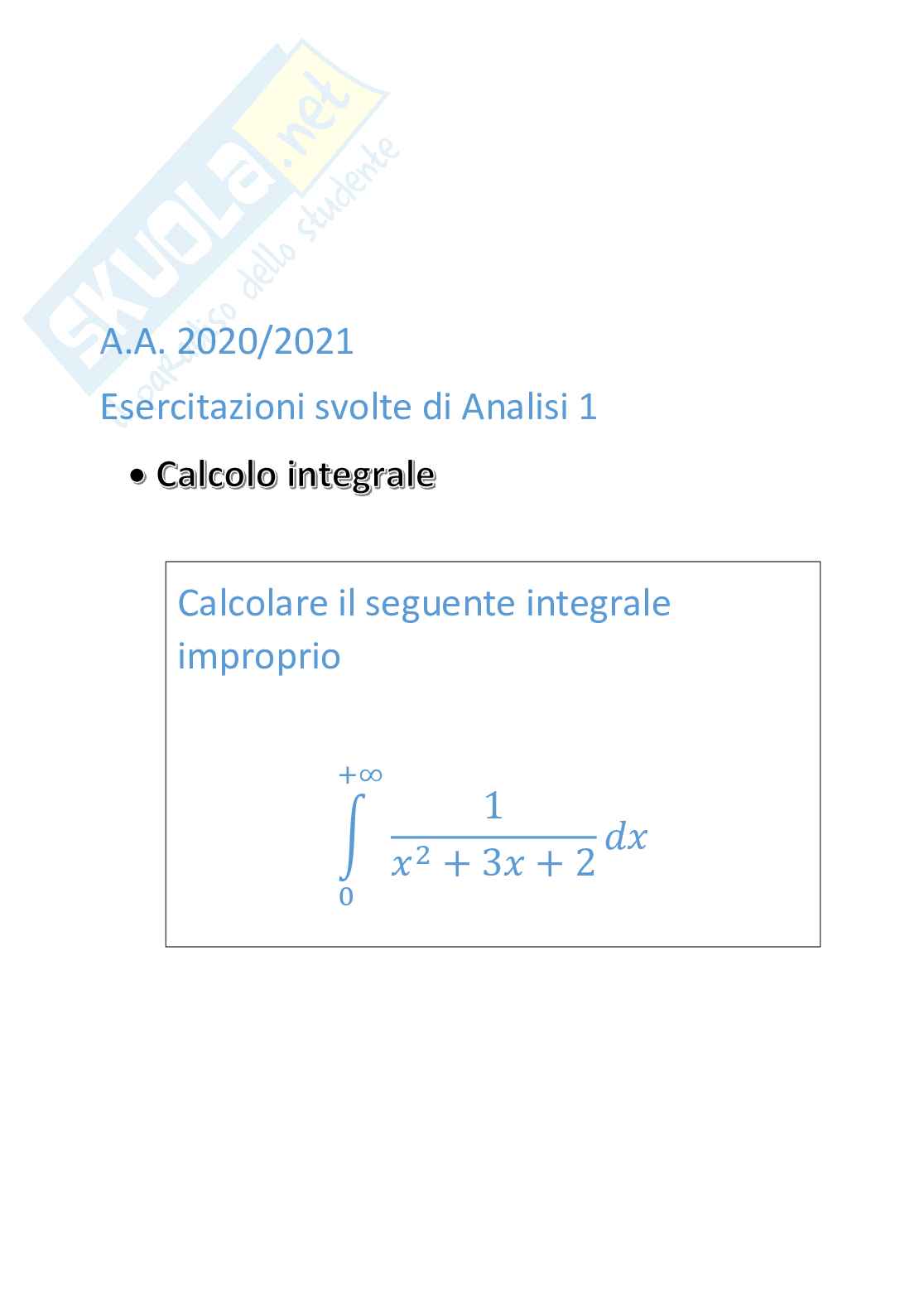 A.A. 2020/2021

Esercitazioni svolte di Analisi 1

• Calcolo integrale

Calcolare il seguente integrale improprio

$\int_{0}^{+\infty} \frac{1}{x^2+3x+2} dx$

SKUOLA.net
il paradiso dello studente